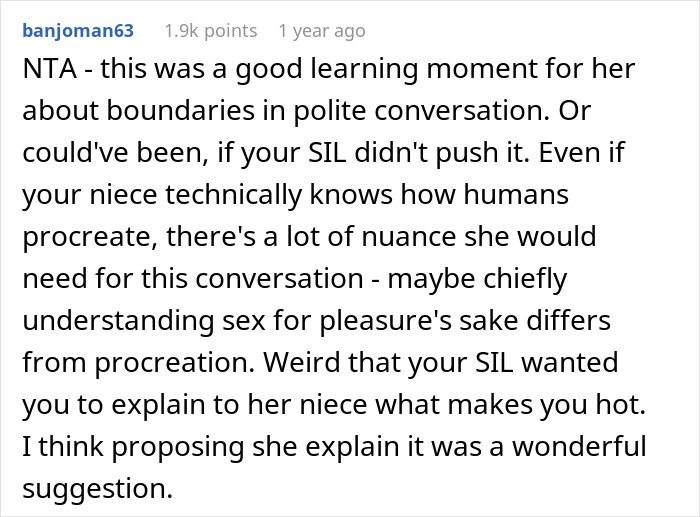 banjoman63 1.9k points 1 year ago

NTA - this was a good learning moment for her about boundaries in polite conversation. Or could've been, if your SIL didn't push it. Even if your niece technically knows how humans procreate, there's a lot of nuance she would need for this conversation - maybe chiefly understanding sex for pleasure's sake differs from procreation. Weird that your SIL wanted you to explain to her niece what makes you hot. I think proposing she explain it was a wonderful suggestion.